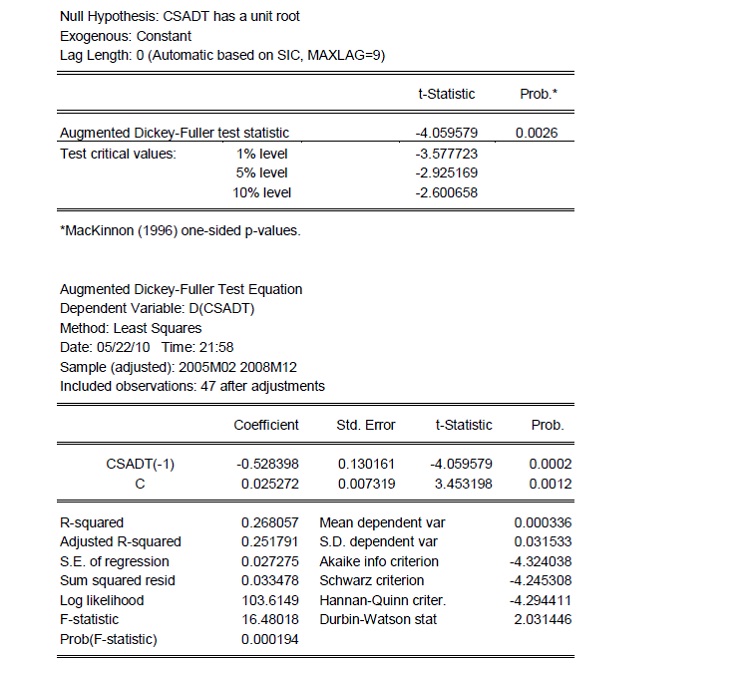 Null Hypothesis: CSADT has a unit root
Exogenous: Constant
Lag Length: 0 (Automatic based on SIC, MAXLAG=9)

| | | t-Statistic | Prob.* |
|---|---|---|---|
| Augmented Dickey-Fuller test statistic | | -4.059579 | 0.0026 |
| Test critical values: | 1% level | -3.577723 | |
| | 5% level | -2.925169 | |
| | 10% level | -2.600658 | |

*MacKinnon (1996) one-sided p-values.

Augmented Dickey-Fuller Test Equation
Dependent Variable: D(CSADT)
Method: Least Squares
Date: 05/22/10 Time: 21:58
Sample (adjusted): 2005M02 2008M12
Included observations: 47 after adjustments

| | Coefficient | Std. Error | t-Statistic | Prob. |
|---|---|---|---|---|
| CSADT(-1) | -0.528398 | 0.130161 | -4.059579 | 0.0002 |
| C | 0.025272 | 0.007319 | 3.453198 | 0.0012 |

| | | | |
|---|---|---|---|
| R-squared | 0.268057 | Mean dependent var | 0.000336 |
| Adjusted R-squared | 0.251791 | S.D. dependent var | 0.031533 |
| S.E. of regression | 0.027275 | Akaike info criterion | -4.324038 |
| Sum squared resid | 0.033478 | Schwarz criterion | -4.245308 |
| Log likelihood | 103.6149 | Hannan-Quinn criter. | -4.294411 |
| F-statistic | 16.48018 | Durbin-Watson stat | 2.031446 |
| Prob(F-statistic) | 0.000194 | | |